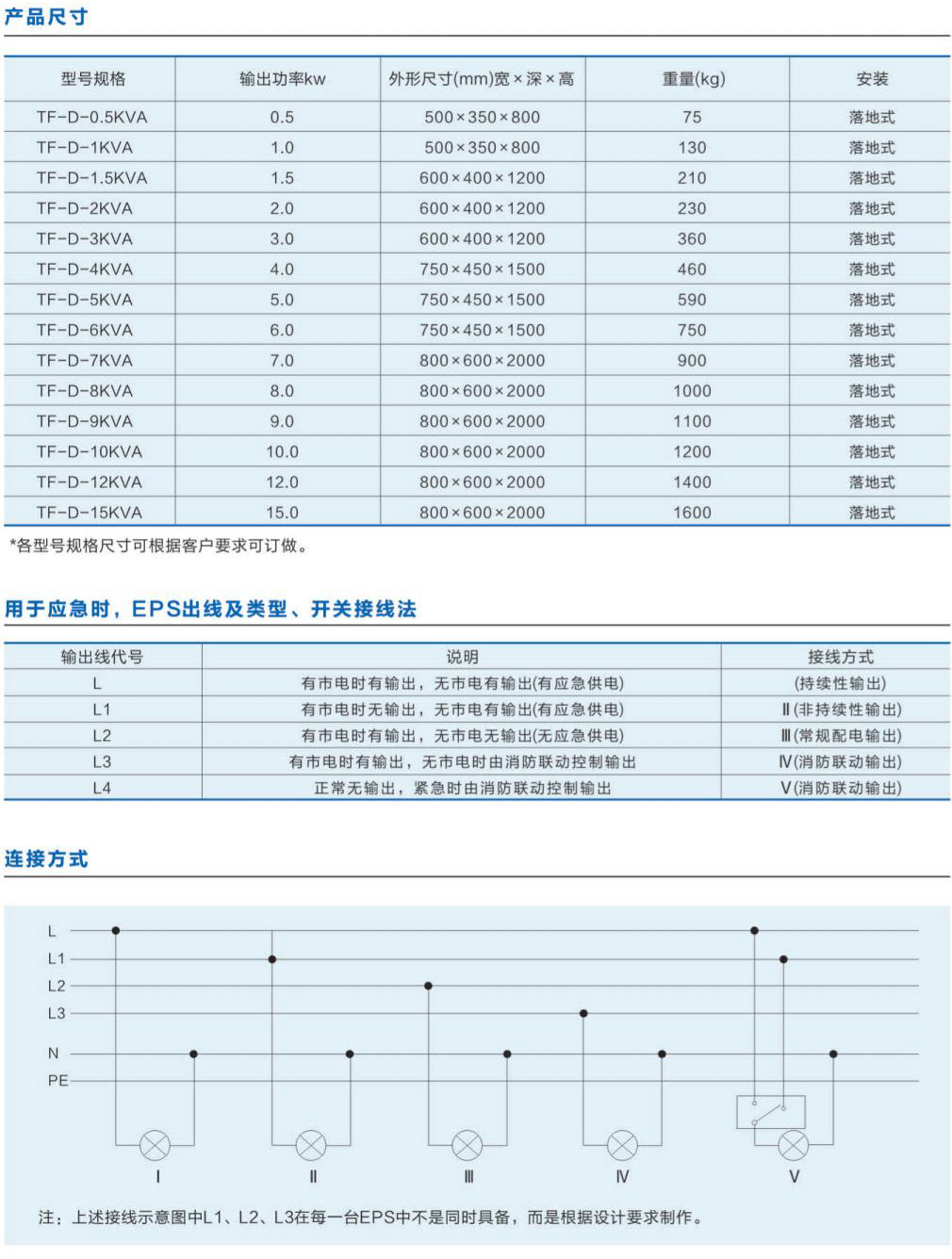 产品尺寸

| 型号规格 | 输出功率kw | 外形尺寸(mm)宽×深×高 | 重量(kg) | 安装 |
|---|---|---|---|---|
| TF-D-0.5KVA | 0.5 | 500×350×800 | 75 | 落地式 |
| TF-D-1KVA | 1.0 | 500×350×800 | 130 | 落地式 |
| TF-D-1.5KVA | 1.5 | 600×400×1200 | 210 | 落地式 |
| TF-D-2KVA | 2.0 | 600×400×1200 | 230 | 落地式 |
| TF-D-3KVA | 3.0 | 600×400×1200 | 360 | 落地式 |
| TF-D-4KVA | 4.0 | 750×450×1500 | 460 | 落地式 |
| TF-D-5KVA | 5.0 | 750×450×1500 | 590 | 落地式 |
| TF-D-6KVA | 6.0 | 750×450×1500 | 750 | 落地式 |
| TF-D-7KVA | 7.0 | 800×600×2000 | 900 | 落地式 |
| TF-D-8KVA | 8.0 | 800×600×2000 | 1000 | 落地式 |
| TF-D-9KVA | 9.0 | 800×600×2000 | 1100 | 落地式 |
| TF-D-10KVA | 10.0 | 800×600×2000 | 1200 | 落地式 |
| TF-D-12KVA | 12.0 | 800×600×2000 | 1400 | 落地式 |
| TF-D-15KVA | 15.0 | 800×600×2000 | 1600 | 落地式 |

*各型号规格尺寸可根据客户要求可订做。

用于应急时，EPS出线及类型、开关接线法

| 输出线代号 | 说明 | 接线方式 |
|---|---|---|
| L | 有市电时有输出，无市电有输出(有应急供电) | (持续性输出) |
| L1 | 有市电时无输出，无市电有输出(有应急供电) | Ⅱ(非持续性输出) |
| L2 | 有市电时有输出，无市电无输出(无应急供电) | Ⅲ(常规配电输出) |
| L3 | 有市电时有输出，无市电时由消防联动控制输出 | Ⅳ(消防联动输出) |
| L4 | 正常无输出，紧急时由消防联动控制输出 | Ⅴ(消防联动输出) |

连接方式

L
L1
L2
L3
N
PE
Ⅰ Ⅱ Ⅲ Ⅳ Ⅴ

注：上述接线示意图中L1、L2、L3在每一台EPS中不是同时具备，而是根据设计要求制作。